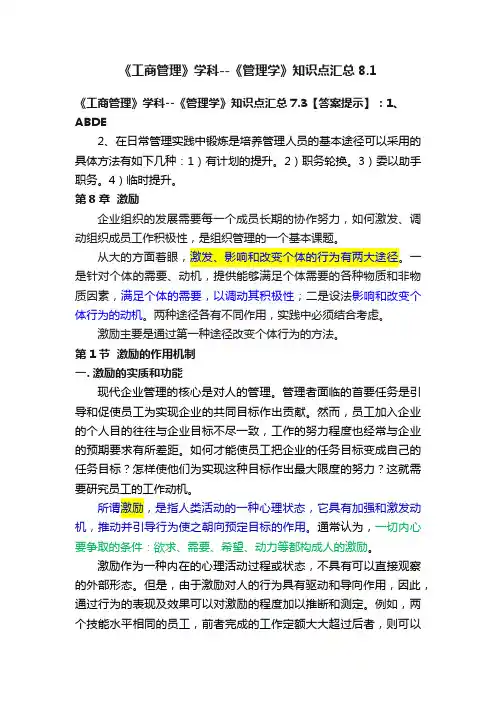 《工商管理》学科--《管理学》知识点汇总 8.1

《工商管理》学科--《管理学》知识点汇总 7.3【答案提示】：1、ABDE

2、在日常管理实践中锻炼是培养管理人员的基本途径可以采用的具体方法有如下几种：1）有计划的提升。2）职务轮换。3）委以助手职务。4）临时提升。

第 8 章 激励

企业组织的发展需要每一个成员长期的协作努力，如何激发、调动组织成员工作积极性，是组织管理的一个基本课题。

从大的方面着眼，激发、影响和改变个体的行为有两大途径。一是针对个体的需要、动机，提供能够满足个体需要的各种物质和非物质因素，满足个体的需要，以调动其积极性；二是设法影响和改变个体行为的动机。两种途径各有不同作用，实践中必须结合考虑。

激励主要是通过第一种途径改变个体行为的方法。

第 1 节 激励的作用机制

一. 激励的实质和功能

现代企业管理的核心是对人的管理。管理者面临的首要任务是引导和促使员工为实现企业的共同目标作出贡献。然而，员工加入企业的个人目的往往与企业目标不尽一致，工作的努力程度也经常与企业的预期要求有所差距。如何才能使员工把企业的任务目标变成自己的任务目标？怎样使他们为实现这种目标作出最大限度的努力？这就需要研究员工的工作动机。

所谓激励，是指人类活动的一种心理状态，它具有加强和激发动机，推动并引导行为使之朝向预定目标的作用。通常认为，一切内心要争取的条件：欲求、需要、希望、动力等都构成人的激励。

激励作为一种内在的心理活动过程或状态，不具有可以直接观察的外部形态。但是，由于激励对人的行为具有驱动和导向作用，因此，通过行为的表现及效果可以对激励的程度加以推断和测定。例如，两个技能水平相同的员工，前者完成的工作定额大大超过后者，则可以